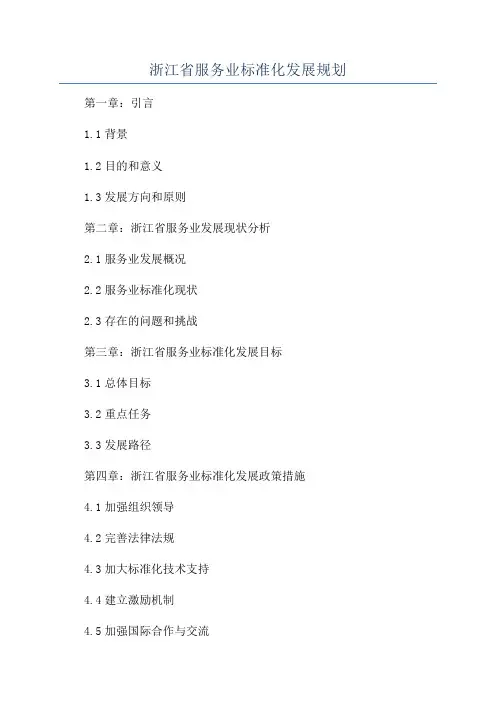 浙江省服务业标准化发展规划

第一章：引言

1.1 背景

1.2 目的和意义

1.3 发展方向和原则

第二章：浙江省服务业发展现状分析

2.1 服务业发展概况

2.2 服务业标准化现状

2.3 存在的问题和挑战

第三章：浙江省服务业标准化发展目标

3.1 总体目标

3.2 重点任务

3.3 发展路径

第四章：浙江省服务业标准化发展政策措施

4.1 加强组织领导

4.2 完善法律法规

4.3 加大标准化技术支持

4.4 建立激励机制

4.5 加强国际合作与交流